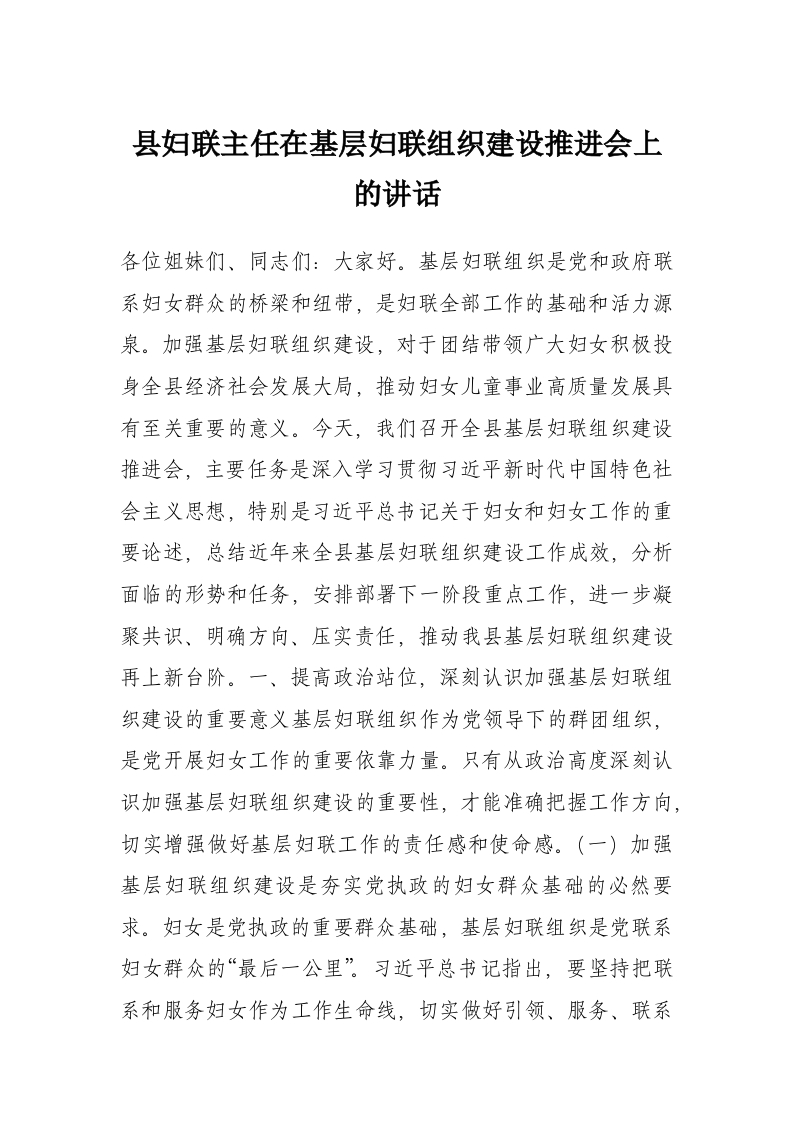 县妇联主任在基层妇联组织建设推进会上的讲话

各位姐妹们、同志们：大家好。基层妇联组织是党和政府联系妇女群众的桥梁和纽带，是妇联全部工作的基础和活力源泉。加强基层妇联组织建设，对于团结带领广大妇女积极投身全县经济社会发展大局，推动妇女儿童事业高质量发展具有至关重要的意义。今天，我们召开全县基层妇联组织建设推进会，主要任务是深入学习贯彻习近平新时代中国特色社会主义思想，特别是习近平总书记关于妇女和妇女工作的重要论述，总结近年来全县基层妇联组织建设工作成效，分析面临的形势和任务，安排部署下一阶段重点工作，进一步凝聚共识、明确方向、压实责任，推动我县基层妇联组织建设再上新台阶。一、提高政治站位，深刻认识加强基层妇联组织建设的重要意义基层妇联组织作为党领导下的群团组织，是党开展妇女工作的重要依靠力量。只有从政治高度深刻认识加强基层妇联组织建设的重要性，才能准确把握工作方向，切实增强做好基层妇联工作的责任感和使命感。（一）加强基层妇联组织建设是夯实党执政的妇女群众基础的必然要求。妇女是党执政的重要群众基础，基层妇联组织是党联系妇女群众的“最后一公里”。习近平总书记指出，要坚持把联系和服务妇女作为工作生命线，切实做好引领、服务、联系